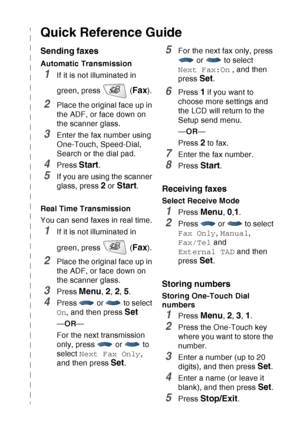 Quick Reference Guide

Sending faxes

Automatic Transmission

1 If it is not illuminated in green, press (Fax).

2 Place the original face up in the ADF, or face down on the scanner glass.

3 Enter the fax number using One-Touch, Speed-Dial, Search or the dial pad.

4 Press Start.

5 If you are using the scanner glass, press 2 or Start.

Real Time Transmission

You can send faxes in real time.

1 If it is not illuminated in green, press (Fax).

2 Place the original face up in the ADF, or face down on the scanner glass.

3 Press Menu, 2, 2, 5.

4 Press or to select On, and then press Set

—OR—

For the next transmission only, press or to select Next Fax Only, and then press Set.

5 For the next fax only, press or to select Next Fax:On , and then press Set.

6 Press 1 if you want to choose more settings and the LCD will return to the Setup send menu.

—OR—

Press 2 to fax.

7 Enter the fax number.

8 Press Start.

Receiving faxes

Select Receive Mode

1 Press Menu, 0,1.

2 Press or to select Fax Only, Manual, Fax/Tel and External TAD and then press Set.

Storing numbers

Storing One-Touch Dial numbers

1 Press Menu, 2, 3, 1.

2 Press the One-Touch key where you want to store the number.

3 Enter a number (up to 20 digits), and then press Set.

4 Enter a name (or leave it blank), and then press Set.

5 Press Stop/Exit.